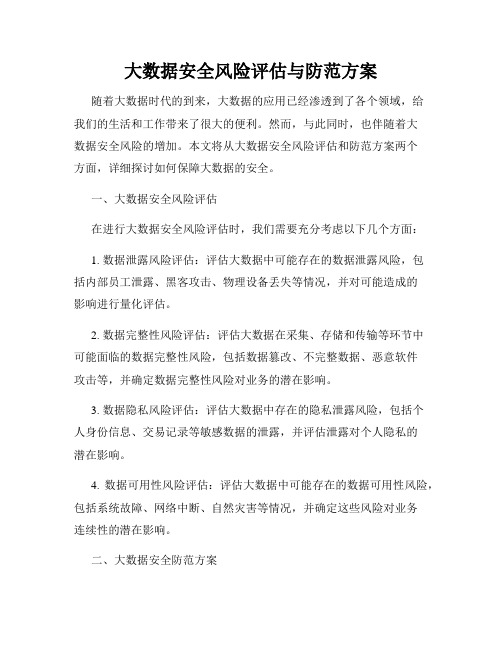 大数据安全风险评估与防范方案

随着大数据时代的到来，大数据的应用已经渗透到了各个领域，给我们的生活和工作带来了很大的便利。然而，与此同时，也伴随着大数据安全风险的增加。本文将从大数据安全风险评估和防范方案两个方面，详细探讨如何保障大数据的安全。

一、大数据安全风险评估

在进行大数据安全风险评估时，我们需要充分考虑以下几个方面：

1. 数据泄露风险评估：评估大数据中可能存在的数据泄露风险，包括内部员工泄露、黑客攻击、物理设备丢失等情况，并对可能造成的影响进行量化评估。

2. 数据完整性风险评估：评估大数据在采集、存储和传输等环节中可能面临的数据完整性风险，包括数据篡改、不完整数据、恶意软件攻击等，并确定数据完整性风险对业务的潜在影响。

3. 数据隐私风险评估：评估大数据中存在的隐私泄露风险，包括个人身份信息、交易记录等敏感数据的泄露，并评估泄露对个人隐私的潜在影响。

4. 数据可用性风险评估：评估大数据中可能存在的数据可用性风险，包括系统故障、网络中断、自然灾害等情况，并确定这些风险对业务连续性的潜在影响。

二、大数据安全防范方案